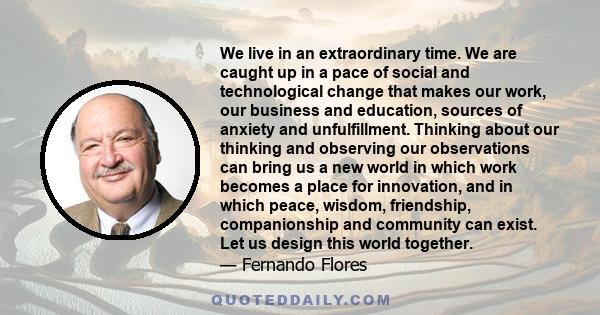 We live in an extraordinary time. We are caught up in a pace of social and technological change that makes our work, our business and education, sources of anxiety and unfulfillment. Thinking about our thinking and observing our observations can bring us a new world in which work becomes a place for innovation, and in which peace, wisdom, friendship, companionship and community can exist. Let us design this world together.
— Fernando Flores

QUOTEDDAILY.COM